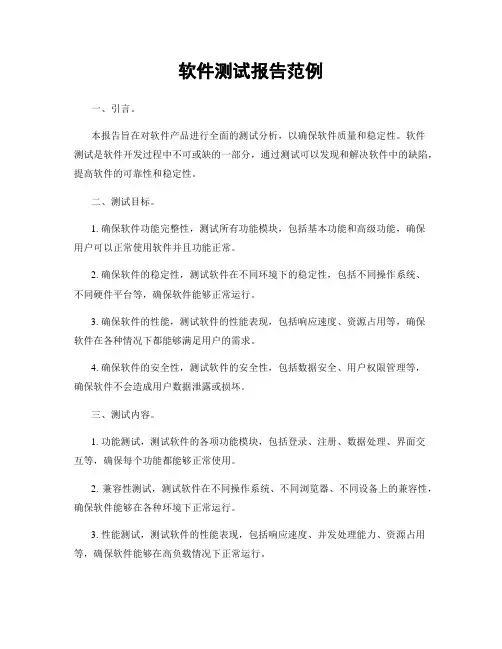 软件测试报告范例

一、引言。

本报告旨在对软件产品进行全面的测试分析，以确保软件质量和稳定性。软件测试是软件开发过程中不可或缺的一部分，通过测试可以发现和解决软件中的缺陷，提高软件的可靠性和稳定性。

二、测试目标。

1. 确保软件功能完整性，测试所有功能模块，包括基本功能和高级功能，确保用户可以正常使用软件并且功能正常。

2. 确保软件的稳定性，测试软件在不同环境下的稳定性，包括不同操作系统、不同硬件平台等，确保软件能够正常运行。

3. 确保软件的性能，测试软件的性能表现，包括响应速度、资源占用等，确保软件在各种情况下都能够满足用户的需求。

4. 确保软件的安全性，测试软件的安全性，包括数据安全、用户权限管理等，确保软件不会造成用户数据泄露或损坏。

三、测试内容。

1. 功能测试，测试软件的各项功能模块，包括登录、注册、数据处理、界面交互等，确保每个功能都能够正常使用。

2. 兼容性测试，测试软件在不同操作系统、不同浏览器、不同设备上的兼容性，确保软件能够在各种环境下正常运行。

3. 性能测试，测试软件的性能表现，包括响应速度、并发处理能力、资源占用等，确保软件能够在高负载情况下正常运行。